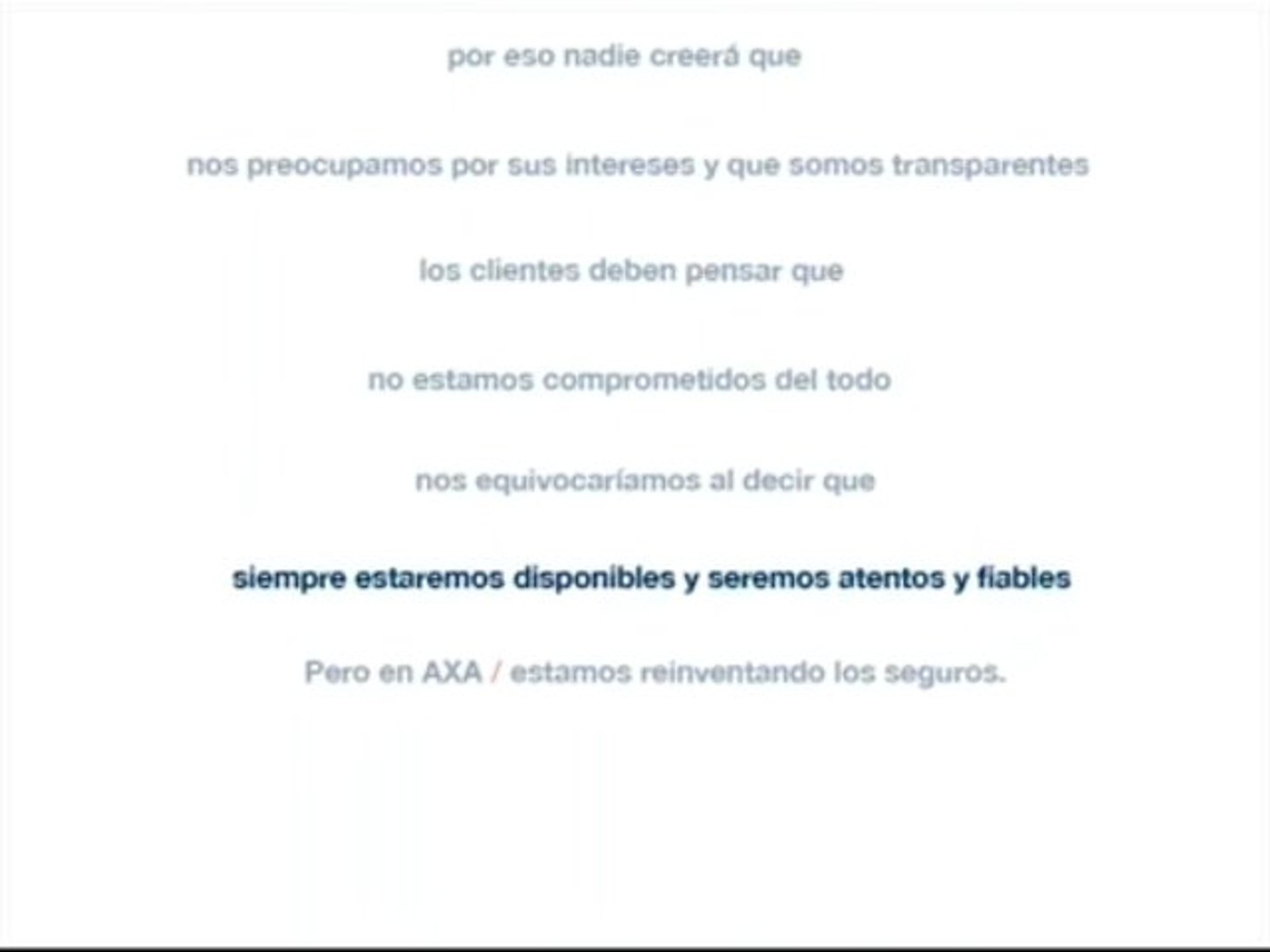 por eso nadie creerá que

nos preocupamos por sus intereses y que somos transparentes

los clientes deben pensar que

no estamos comprometidos del todo

nos equivocaríamos al decir que

siempre estaremos disponibles y seremos atentos y fiables

Pero en AXA / estamos reinventando los seguros.